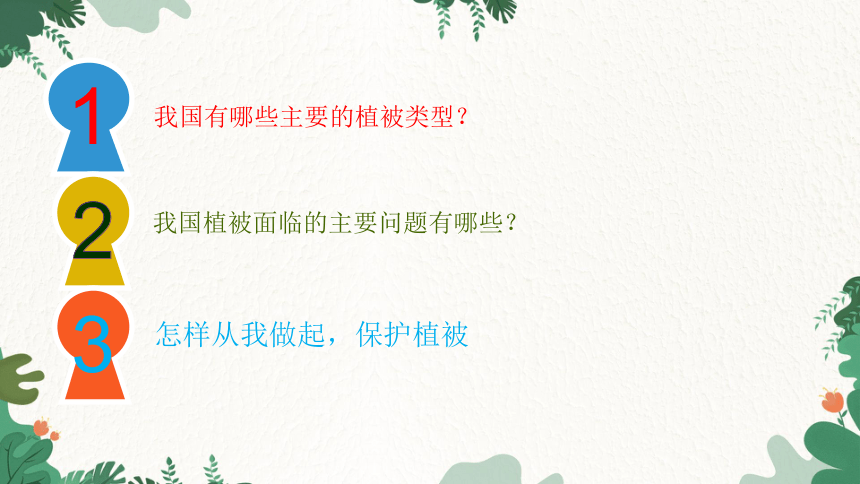 1 我国有哪些主要的植被类型？

2 我国植被面临的主要问题有哪些？

3 怎样从我做起，保护植被